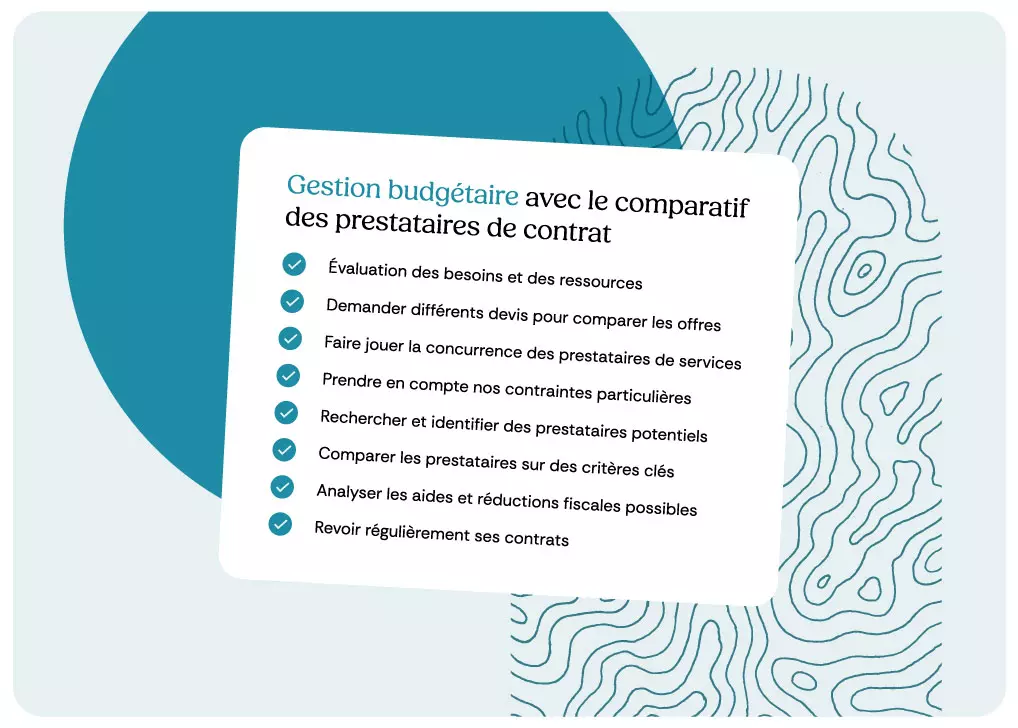 Gestion budgétaire avec le comparatif des prestataires de contrat

Évaluation des besoins et des ressources

Demander différents devis pour comparer les offres

Faire jouer la concurrence des prestataires de services

Prendre en compte nos contraintes particulières

Rechercher et identifier des prestataires potentiels

Comparer les prestataires sur des critères clés

Analyser les aides et réductions fiscales possibles

Revoir régulièrement ses contrats